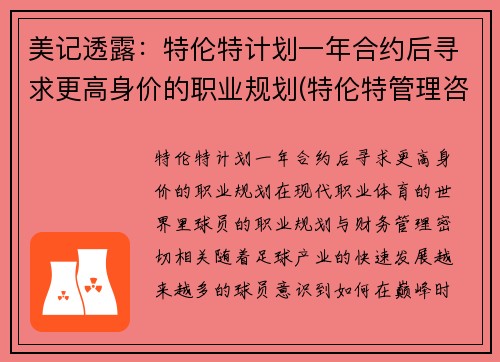 美记透露：特伦特计划一年合约后寻求更高身价的职业规划(特伦特管理咨

特伦特计划一年合约后寻求更高身价的职业规划在现代职业体育的世界里球员的职业规划与财务管理密切相关随着足球产业的快速发展越来越多的球员意识到如何在巅峰时